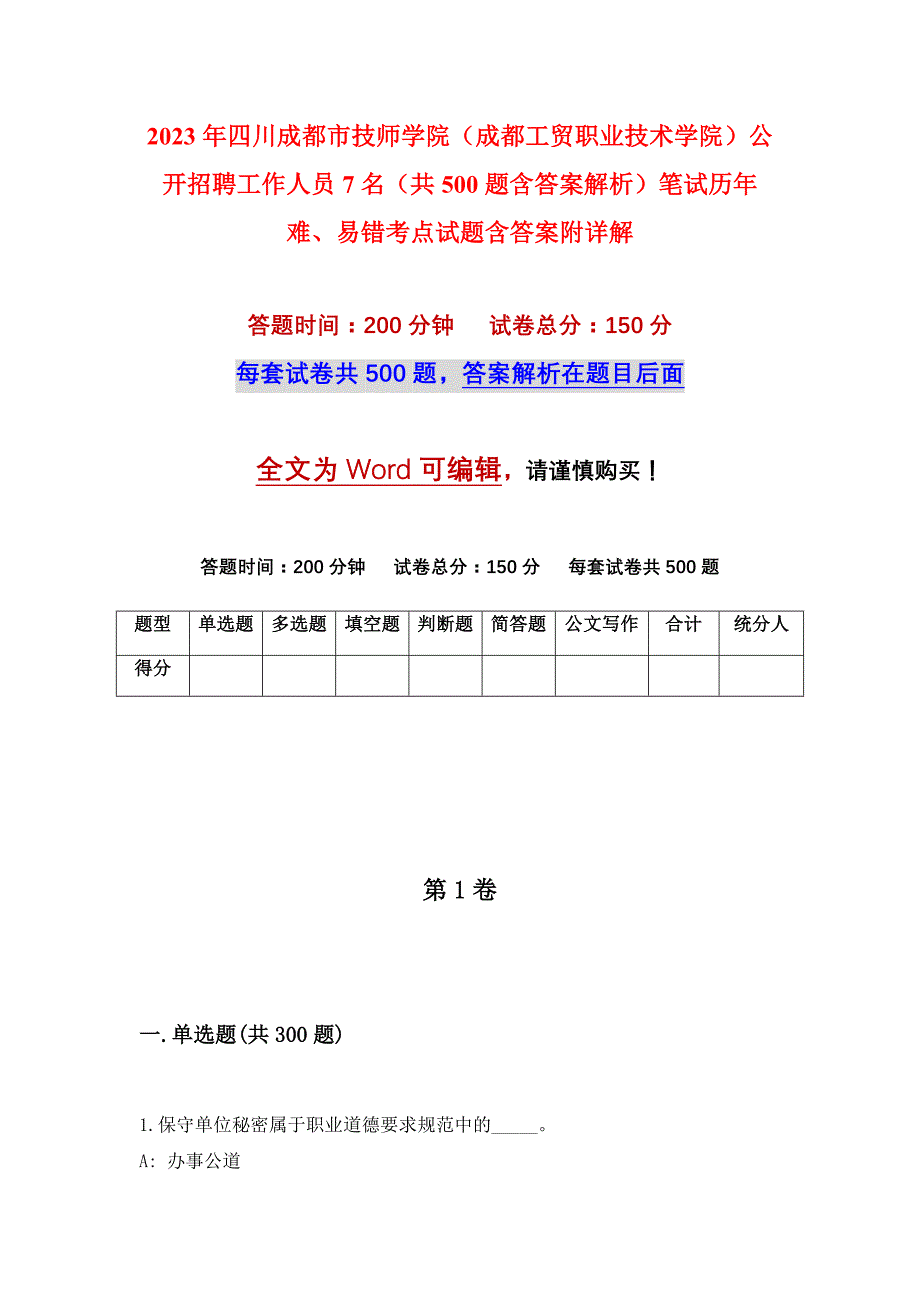 2023年四川成都市技师学院（成都工贸职业技术学院）公开招聘工作人员7名（共500题含答案解析）笔试历年难、易错考点试题含答案附详解

答题时间：200分钟　　试卷总分：150分

每套试卷共500题，答案解析在题目后面

全文为Word可编辑，请谨慎购买！

答题时间：200分钟　　试卷总分：150分　　每套试卷共500题

| 题型 | 单选题 | 多选题 | 填空题 | 判断题 | 简答题 | 公文写作 | 合计 | 统分人 |
|---|---|---|---|---|---|---|---|---|
| 得分 | | | | | | | | |

第1卷

一.单选题(共300题)

1.保守单位秘密属于职业道德要求规范中的_____。

A: 办事公道